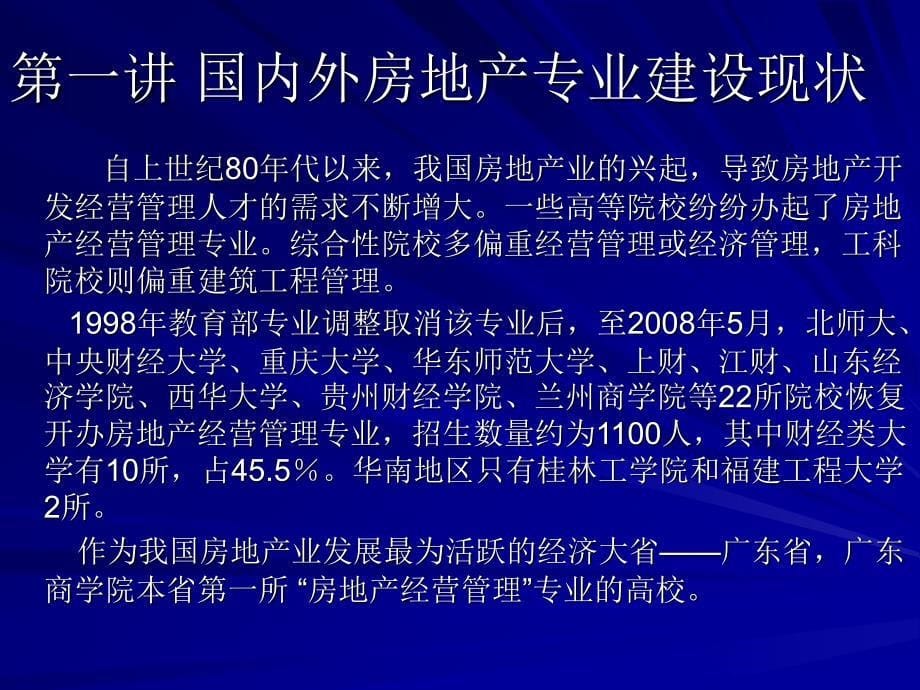 第一讲 国内外房地产专业建设现状

自上世纪80年代以来，我国房地产业的兴起，导致房地产开发经营管理人才的需求不断增大。一些高等院校纷纷办起了房地产经营管理专业。综合性院校多偏重经营管理或经济管理，工科院校则偏重建筑工程管理。

1998年教育部专业调整取消该专业后，至2008年5月，北师大、中央财经大学、重庆大学、华东师范大学、上财、江财、山东经济学院、西华大学、贵州财经学院、兰州商学院等22所院校恢复开办房地产经营管理专业，招生数量约为1100人，其中财经类大学有10所，占45.5％。华南地区只有桂林工学院和福建工程大学2所。

作为我国房地产业发展最为活跃的经济大省——广东省，广东商学院本省第一所 “房地产经营管理”专业的高校。